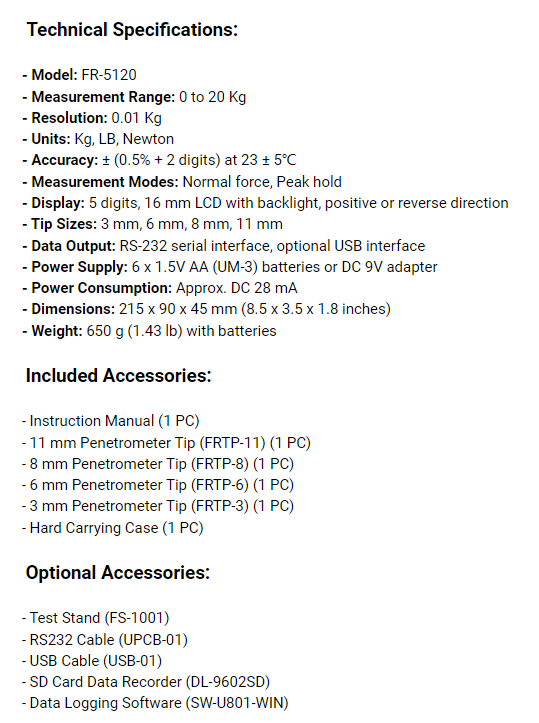 Technical Specifications:

- Model: FR-5120
- Measurement Range: 0 to 20 Kg
- Resolution: 0.01 Kg
- Units: Kg, LB, Newton
- Accuracy: ± (0.5% + 2 digits) at 23 ± 5°C
- Measurement Modes: Normal force, Peak hold
- Display: 5 digits, 16 mm LCD with backlight, positive or reverse direction
- Tip Sizes: 3 mm, 6 mm, 8 mm, 11 mm
- Data Output: RS-232 serial interface, optional USB interface
- Power Supply: 6 x 1.5V AA (UM-3) batteries or DC 9V adapter
- Power Consumption: Approx. DC 28 mA
- Dimensions: 215 x 90 x 45 mm (8.5 x 3.5 x 1.8 inches)
- Weight: 650 g (1.43 lb) with batteries

Included Accessories:

- Instruction Manual (1 PC)
- 11 mm Penetrometer Tip (FRTP-11) (1 PC)
- 8 mm Penetrometer Tip (FRTP-8) (1 PC)
- 6 mm Penetrometer Tip (FRTP-6) (1 PC)
- 3 mm Penetrometer Tip (FRTP-3) (1 PC)
- Hard Carrying Case (1 PC)

Optional Accessories:

- Test Stand (FS-1001)
- RS232 Cable (UPCB-01)
- USB Cable (USB-01)
- SD Card Data Recorder (DL-9602SD)
- Data Logging Software (SW-U801-WIN)